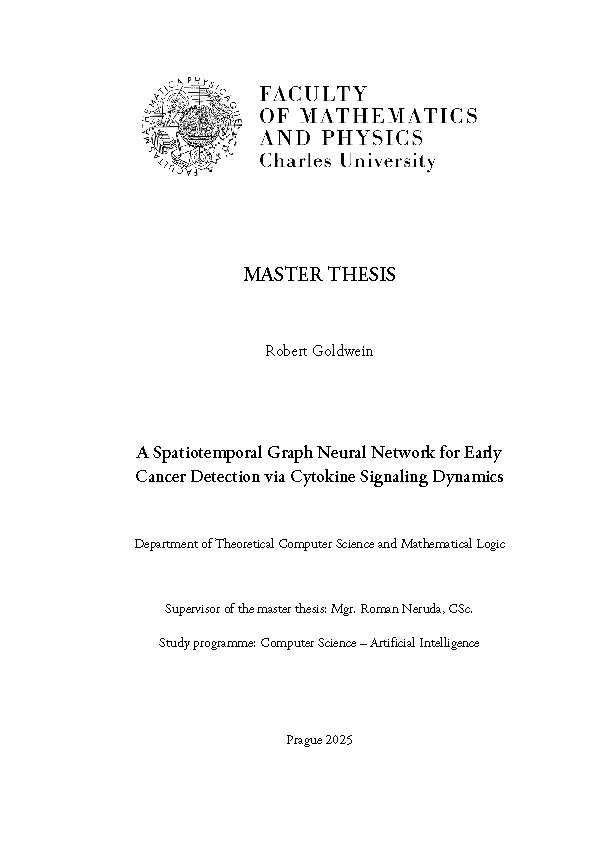 FACULTY
OF MATHEMATICS
AND PHYSICS
Charles University

MASTER THESIS

Robert Goldwein

A Spatiotemporal Graph Neural Network for Early Cancer Detection via Cytokine Signaling Dynamics

Department of Theoretical Computer Science and Mathematical Logic

Supervisor of the master thesis: Mgr. Roman Neruda, CSc.

Study programme: Computer Science – Artificial Intelligence

Prague 2025